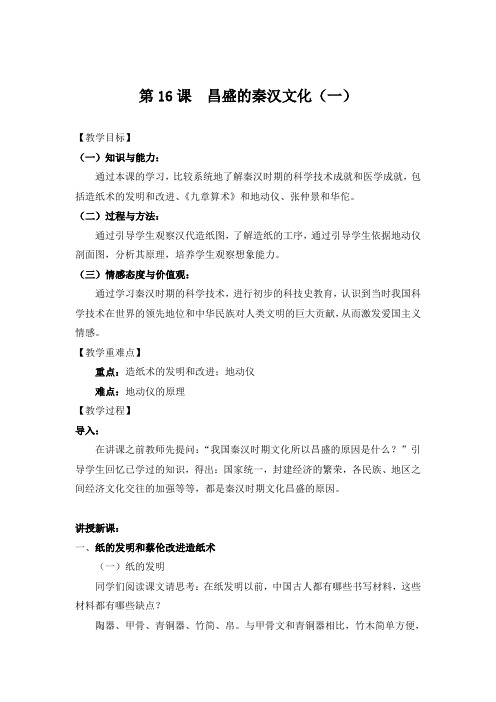 第 16 课　昌盛的秦汉文化（一）

【教学目标】

（一）知识与能力：

通过本课的学习，比较系统地了解秦汉时期的科学技术成就和医学成就，包括造纸术的发明和改进、《九章算术》和地动仪、张仲景和华佗。

（二）过程与方法：

通过引导学生观察汉代造纸图，了解造纸的工序，通过引导学生依据地动仪剖面图，分析其原理，培养学生观察想象能力。

（三）情感态度与价值观：

通过学习秦汉时期的科学技术，进行初步的科技史教育，认识到当时我国科学技术在世界的领先地位和中华民族对人类文明的巨大贡献，从而激发爱国主义情感。

【教学重难点】

重点：造纸术的发明和改进；地动仪

难点：地动仪的原理

【教学过程】

导入：

在讲课之前教师先提问：“我国秦汉时期文化所以昌盛的原因是什么？”引导学生回忆已学过的知识，得出：国家统一，封建经济的繁荣，各民族、地区之间经济文化交往的加强等等，都是秦汉时期文化昌盛的原因。

讲授新课：

一、纸的发明和蔡伦改进造纸术

（一）纸的发明

同学们阅读课文请思考：在纸发明以前，中国古人都有哪些书写材料，这些材料都有哪些缺点？

陶器、甲骨、青铜器、竹简、帛。与甲骨文和青铜器相比，竹木简单方便，